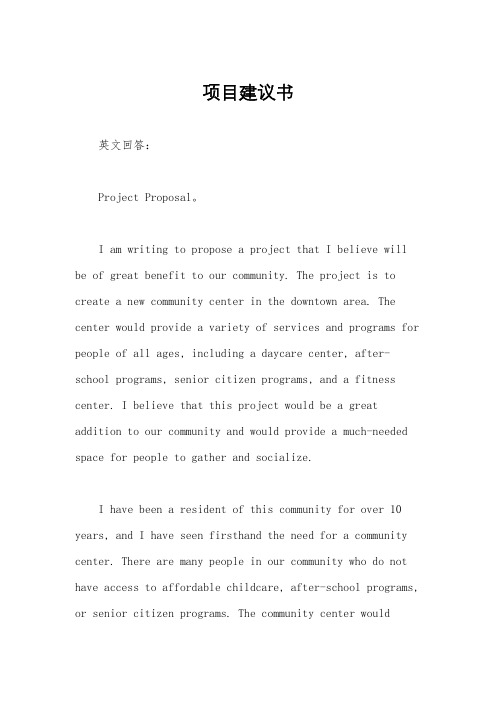 项目建议书

英文回答：

Project Proposal。

I am writing to propose a project that I believe will be of great benefit to our community. The project is to create a new community center in the downtown area. The center would provide a variety of services and programs for people of all ages, including a daycare center, after-school programs, senior citizen programs, and a fitness center. I believe that this project would be a great addition to our community and would provide a much-needed space for people to gather and socialize.

I have been a resident of this community for over 10 years, and I have seen firsthand the need for a community center. There are many people in our community who do not have access to affordable childcare, after-school programs, or senior citizen programs. The community center would